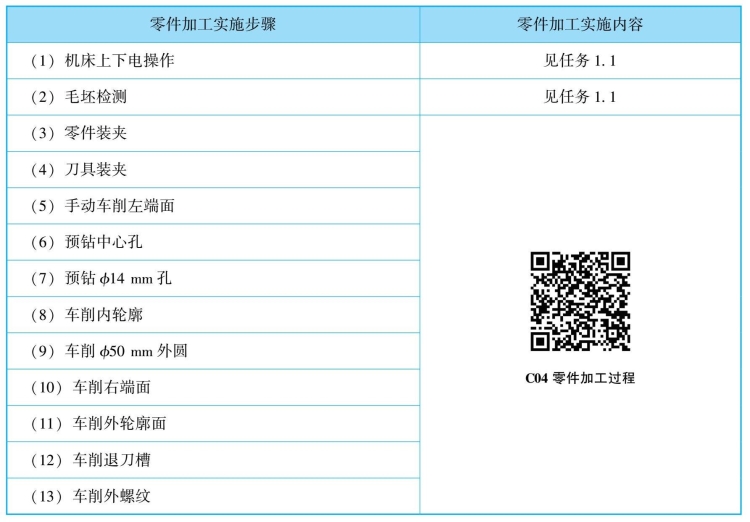 | 零件加工实施步骤 | 零件加工实施内容 |
|---|---|
| （1）机床上下电操作 | 见任务 1.1 |
| （2）毛坯检测 | 见任务 1.1 |
| （3）零件装夹 | C04 零件加工过程 |
| （4）刀具装夹 | |
| （5）手动车削左端面 | |
| （6）预钻中心孔 | |
| （7）预钻 $\phi$14 mm 孔 | |
| （8）车削内轮廓 | |
| （9）车削 $\phi$50 mm 外圆 | |
| （10）车削右端面 | |
| （11）车削外轮廓面 | |
| （12）车削退刀槽 | |
| （13）车削外螺纹 | |